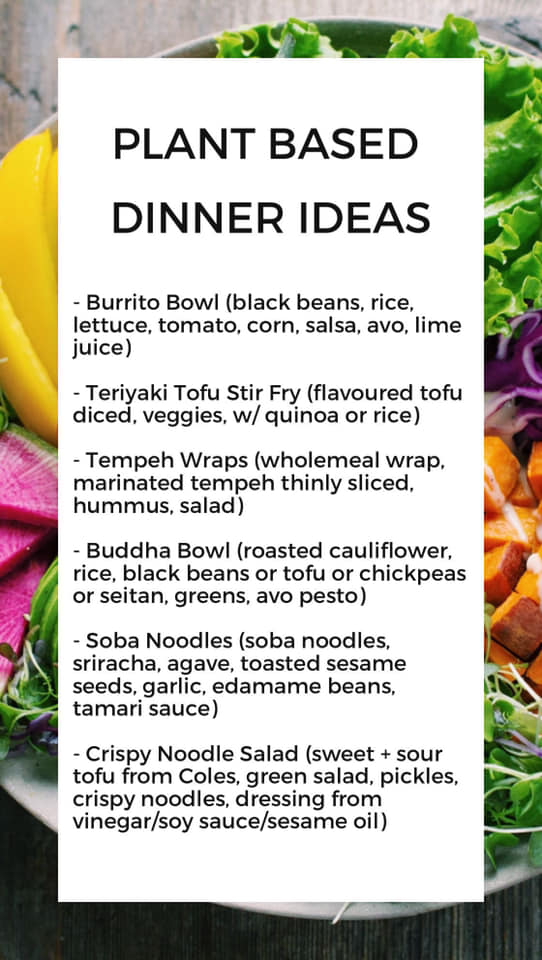 PLANT BASED DINNER IDEAS

- Burrito Bowl (black beans, rice, lettuce, tomato, corn, salsa, avo, lime juice)

- Teriyaki Tofu Stir Fry (flavoured tofu diced, veggies, w/ quinoa or rice)

- Tempeh Wraps (wholemeal wrap, marinated tempeh thinly sliced, hummus, salad)

- Buddha Bowl (roasted cauliflower, rice, black beans or tofu or chickpeas or seitan, greens, avo pesto)

- Soba Noodles (soba noodles, sriracha, agave, toasted sesame seeds, garlic, edamame beans, tamari sauce)

- Crispy Noodle Salad (sweet + sour tofu from Coles, green salad, pickles, crispy noodles, dressing from vinegar/soy sauce/sesame oil)